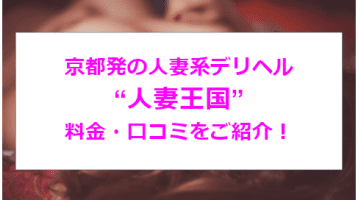 京都発の人妻系デリヘル
“人妻王国”
料金・口コミをご紹介！